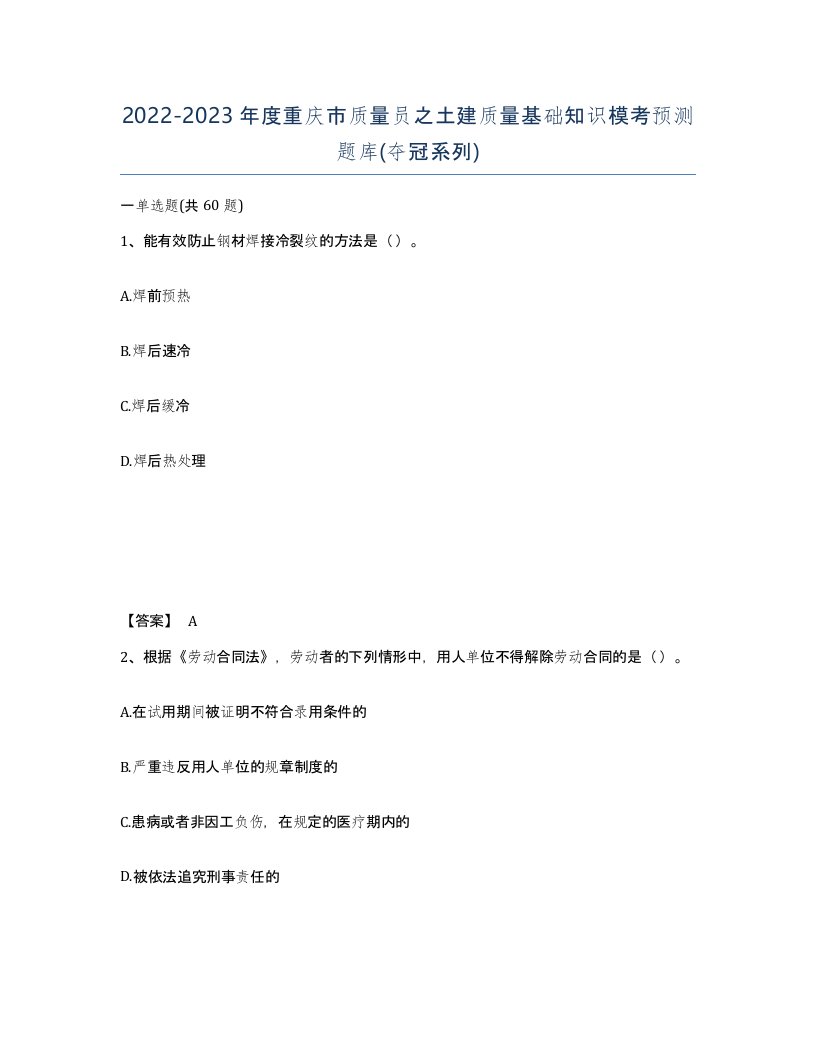 2022-2023年度重庆市质量员之土建质量基础知识模考预测题库(夺冠系列)

一单选题(共60题)

1、能有效防止钢材焊接冷裂纹的方法是（）。

A.焊前预热

B.焊后速冷

C.焊后缓冷

D.焊后热处理

【答案】 A

2、根据《劳动合同法》，劳动者的下列情形中，用人单位不得解除劳动合同的是（）。

A.在试用期间被证明不符合录用条件的

B.严重违反用人单位的规章制度的

C.患病或者非因工负伤，在规定的医疗期内的

D.被依法追究刑事责任的